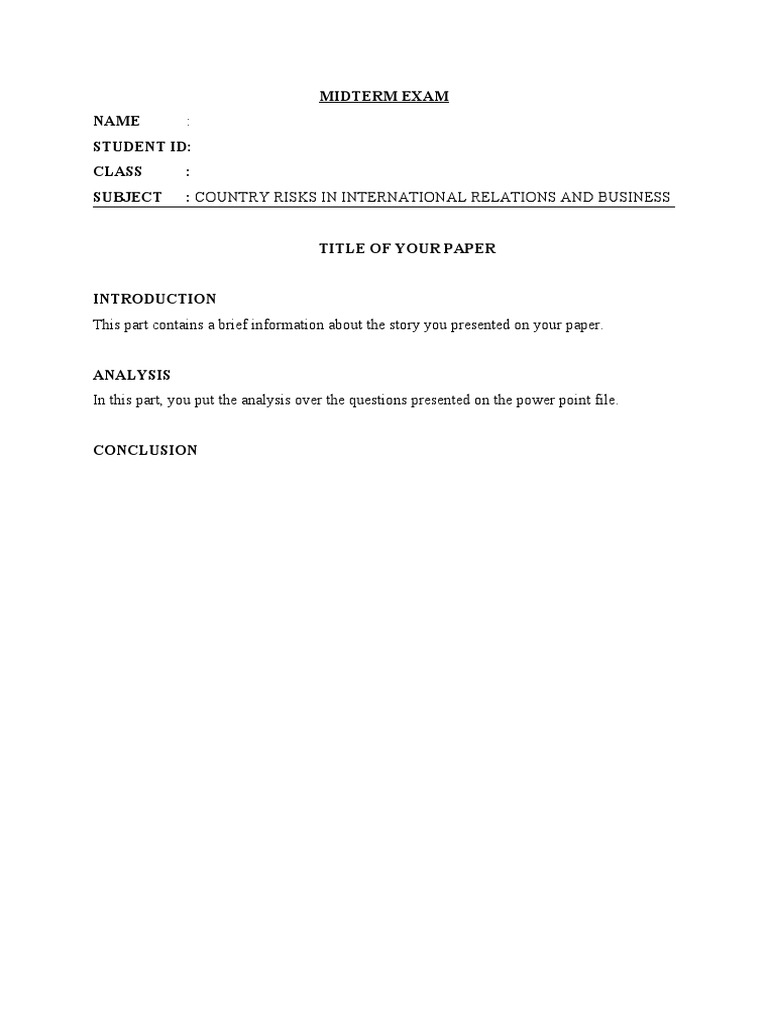 MIDTERM EXAM

NAME :
STUDENT ID:
CLASS :
SUBJECT : COUNTRY RISKS IN INTERNATIONAL RELATIONS AND BUSINESS

TITLE OF YOUR PAPER

INTRODUCTION

This part contains a brief information about the story you presented on your paper.

ANALYSIS

In this part, you put the analysis over the questions presented on the power point file.

CONCLUSION